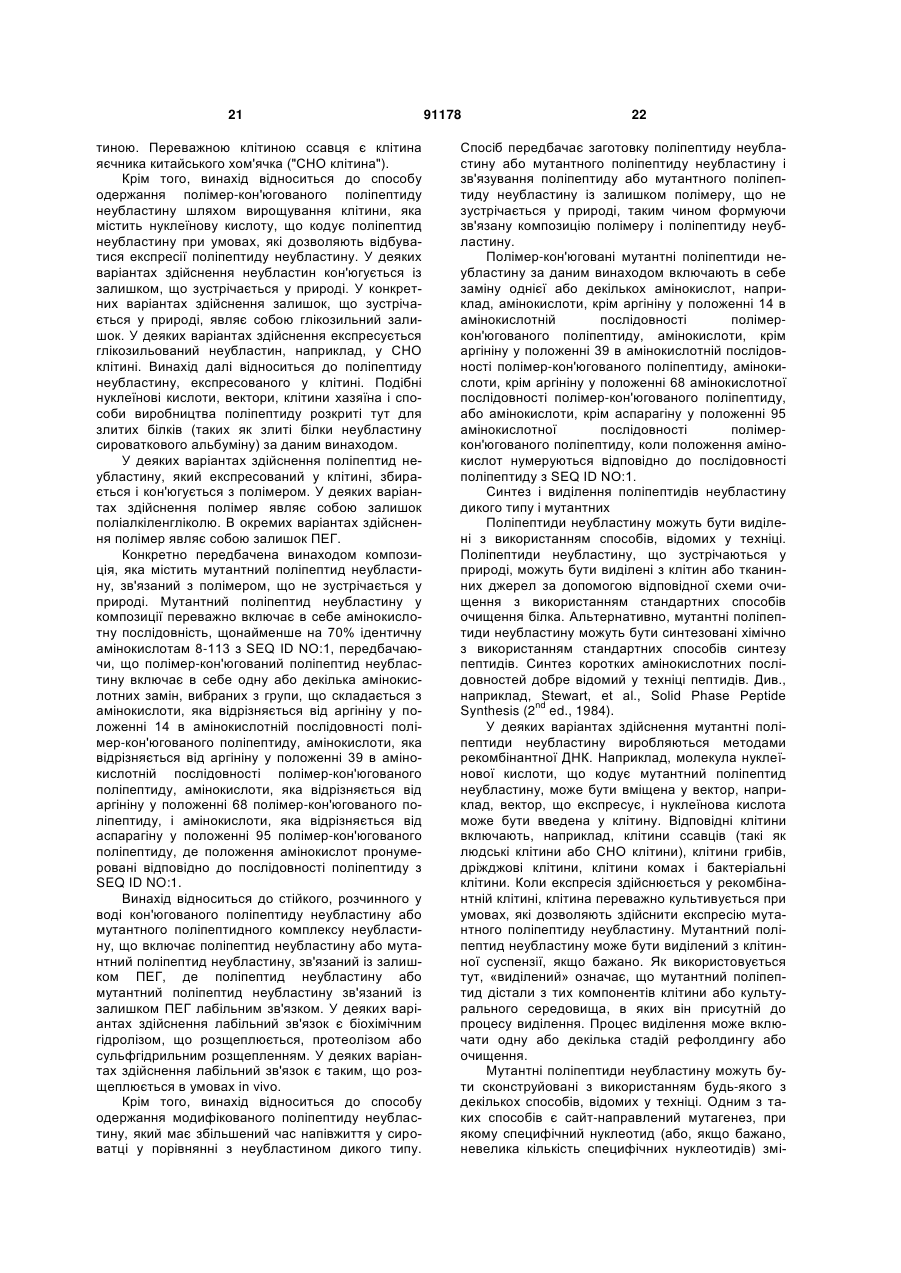 21 91178 22

тиною. Переважною клітиною ссавця є клітина яєчника китайського хом'ячка ("СНО клітина").

Крім того, винахід відноситься до способу одержання полімер-кон'югованого поліпептиду неубластину шляхом вирощування клітини, яка містить нуклеїнову кислоту, що кодує поліпептид неубластину при умовах, які дозволяють відбуватися експресії поліпептиду неубластину. У деяких варіантах здійснення неубластин кон'югується із залишком, що зустрічається у природі. У конкретних варіантах здійснення залишок, що зустрічається у природі, являє собою глікозильний залишок. У деяких варіантах здійснення експресується глікозильований неубластин, наприклад, у СНО клітині. Винахід далі відноситься до поліпептиду неубластину, експресованого у клітині. Подібні нуклеїнові кислоти, вектори, клітини хазяїна і способи виробництва поліпептиду розкриті тут для злитих білків (таких як злиті білки неубластину сироваткового альбуміну) за даним винаходом.

У деяких варіантах здійснення поліпептид неубластину, який експресований у клітині, збирається і кон'югується з полімером. У деяких варіантах здійснення полімер являє собою залишок поліалкіленгліколю. В окремих варіантах здійснення полімер являє собою залишок ПЕГ.

Конкретно передбачена винаходом композиція, яка містить мутантний поліпептид неубластину, зв'язаний з полімером, що не зустрічається у природі. Мутантний поліпептид неубластину у композиції переважно включає в себе амінокислотну послідовність, щонайменше на 70% ідентичну амінокислотам 8-113 з SEQ ID NO:1, передбачаючи, що полімер-кон'югований поліпептид неубластину включає в себе одну або декілька амінокислотних замін, вибраних з групи, що складається з амінокислоти, яка відрізняється від аргініну у положенні 14 в амінокислотній послідовності полімер-кон'югованого поліпептиду, амінокислоти, яка відрізняється від аргініну у положенні 39 в амінокислотній послідовності полімер-кон'югованого поліпептиду, амінокислоти, яка відрізняється від аргініну у положенні 68 полімер-кон'югованого поліпептиду, і амінокислоти, яка відрізняється від аспарагіну у положенні 95 полімер-кон'югованого поліпептиду, де положення амінокислот пронумеровані відповідно до послідовності поліпептиду з SEQ ID NO:1.

Винахід відноситься до стійкого, розчинного у воді кон'югованого поліпептиду неубластину або мутантного поліпептидного комплексу неубластину, що включає поліпептид неубластину або мутантний поліпептид неубластину, зв'язаний із залишком ПЕГ, де поліпептид неубластину або мутантний поліпептид неубластину зв'язаний із залишком ПЕГ лабільним зв'язком. У деяких варіантах здійснення лабільний зв'язок є біохімічним гідролізом, що розщеплюється, протеолізом або сульфгідрильним розщепленням. У деяких варіантах здійснення лабільний зв'язок є таким, що розщеплюється в умовах in vivo.

Крім того, винахід відноситься до способу одержання модифікованого поліпептиду неубластину, який має збільшений час напівжиття у сироватці у порівнянні з неубластином дикого типу. Спосіб передбачає заготовку поліпептиду неубластину або мутантного поліпептиду неубластину і зв'язування поліпептиду або мутантного поліпептиду неубластину із залишком полімеру, що не зустрічається у природі, таким чином формуючи зв'язану композицію полімеру і поліпептиду неубластину.

Полімер-кон'юговані мутантні поліпептиди неубластину за даним винаходом включають в себе заміну однієї або декількох амінокислот, наприклад, амінокислоти, крім аргініну у положенні 14 в амінокислотній послідовності полімер-кон'югованого поліпептиду, амінокислоти, крім аргініну у положенні 39 в амінокислотній послідовності полімер-кон'югованого поліпептиду, амінокислоти, крім аргініну у положенні 68 амінокислотної послідовності полімер-кон'югованого поліпептиду, або амінокислоти, крім аспарагіну у положенні 95 амінокислотної послідовності полімер-кон'югованого поліпептиду, коли положення амінокислот нумеруються відповідно до послідовності поліпептиду з SEQ ID NO:1.

Синтез і виділення поліпептидів неубластину дикого типу і мутантних

Поліпептиди неубластину можуть бути виділені з використанням способів, відомих у техніці. Поліпептиди неубластину, що зустрічаються у природі, можуть бути виділені з клітин або тканинних джерел за допомогою відповідної схеми очищення з використанням стандартних способів очищення білка. Альтернативно, мутантні поліпептиди неубластину можуть бути синтезовані хімічно з використанням стандартних способів синтезу пептидів. Синтез коротких амінокислотних послідовностей добре відомий у техніці пептидів. Див., наприклад, Stewart, et al., Solid Phase Peptide Synthesis ($2^{nd}$ ed., 1984).

У деяких варіантах здійснення мутантні поліпептиди неубластину виробляються методами рекомбінантної ДНК. Наприклад, молекула нуклеїнової кислоти, що кодує мутантний поліпептид неубластину, може бути вміщена у вектор, наприклад, вектор, що експресує, і нуклеїнова кислота може бути введена у клітину. Відповідні клітини включають, наприклад, клітини ссавців (такі як людські клітини або СНО клітини), клітини грибів, дріжджові клітини, клітини комах і бактеріальні клітини. Коли експресія здійснюється у рекомбінантній клітині, клітина переважно культивується при умовах, які дозволяють здійснити експресію мутантного поліпептиду неубластину. Мутантний поліпептид неубластину може бути виділений з клітинної суспензії, якщо бажано. Як використовується тут, «виділений» означає, що мутантний поліпептид дістали з тих компонентів клітини або культурального середовища, в яких він присутній до процесу виділення. Процес виділення може включати одну або декілька стадій рефолдингу або очищення.

Мутантні поліпептиди неубластину можуть бути сконструйовані з використанням будь-якого з декількох способів, відомих у техніці. Одним з таких способів є сайт-направлений мутагенез, при якому специфічний нуклеотид (або, якщо бажано, невелика кількість специфічних нуклеотидів) змі-